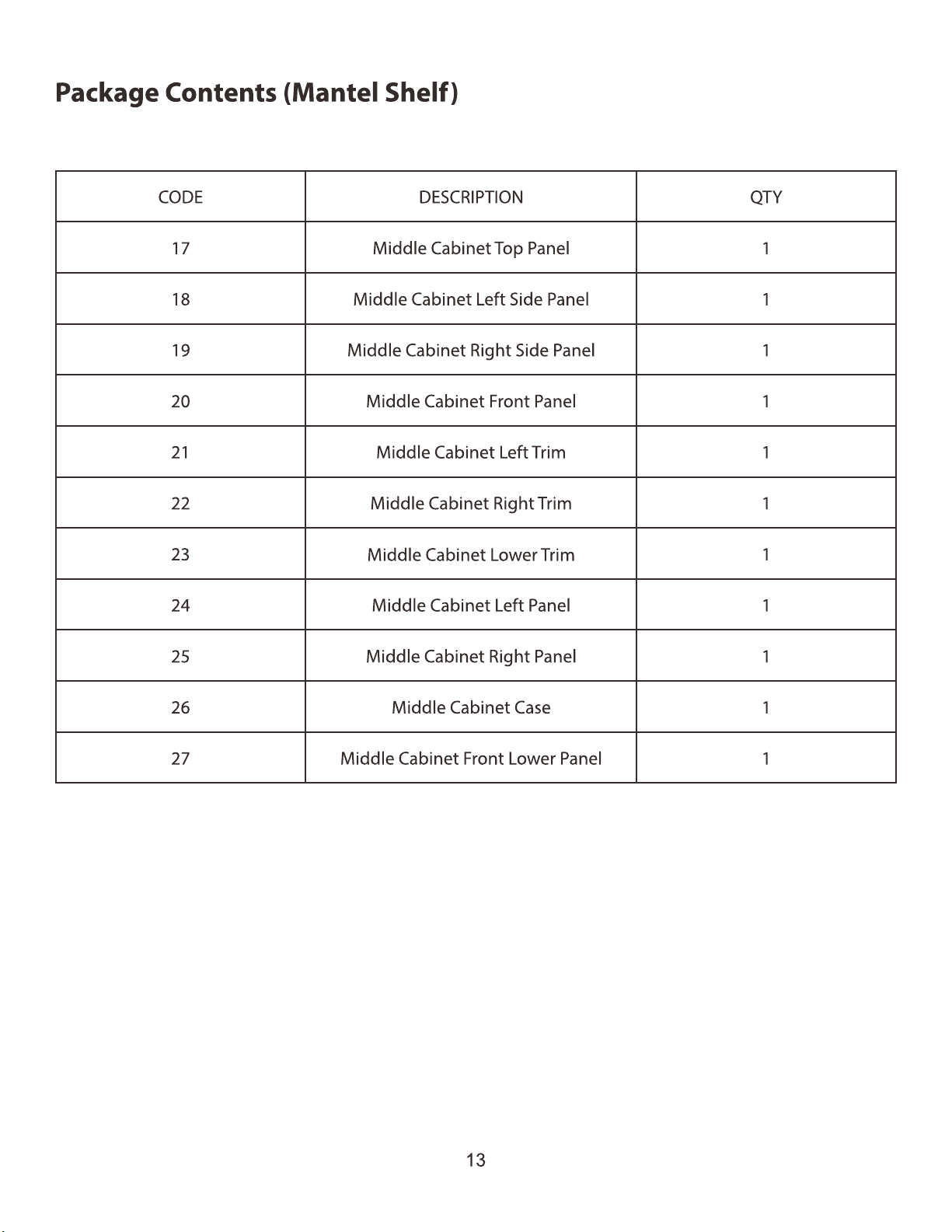 Package Contents (Mantel Shelf)

| CODE | DESCRIPTION | QTY |
|---|---|---|
| 17 | Middle Cabinet Top Panel | 1 |
| 18 | Middle Cabinet Left Side Panel | 1 |
| 19 | Middle Cabinet Right Side Panel | 1 |
| 20 | Middle Cabinet Front Panel | 1 |
| 21 | Middle Cabinet Left Trim | 1 |
| 22 | Middle Cabinet Right Trim | 1 |
| 23 | Middle Cabinet Lower Trim | 1 |
| 24 | Middle Cabinet Left Panel | 1 |
| 25 | Middle Cabinet Right Panel | 1 |
| 26 | Middle Cabinet Case | 1 |
| 27 | Middle Cabinet Front Lower Panel | 1 |

13